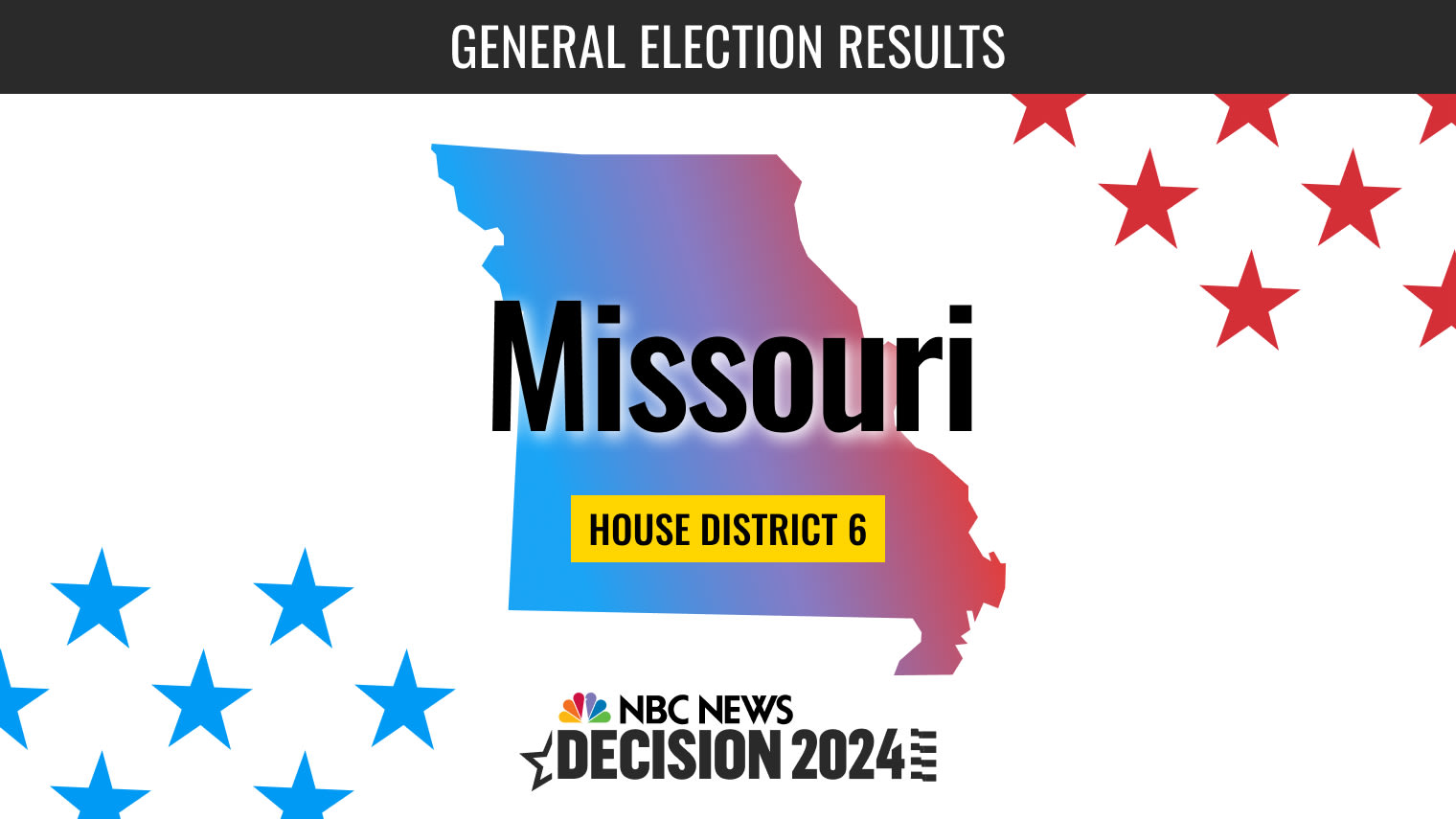 GENERAL ELECTION RESULTS

Missouri

HOUSE DISTRICT 6

NBC NEWS
DECISION 2024